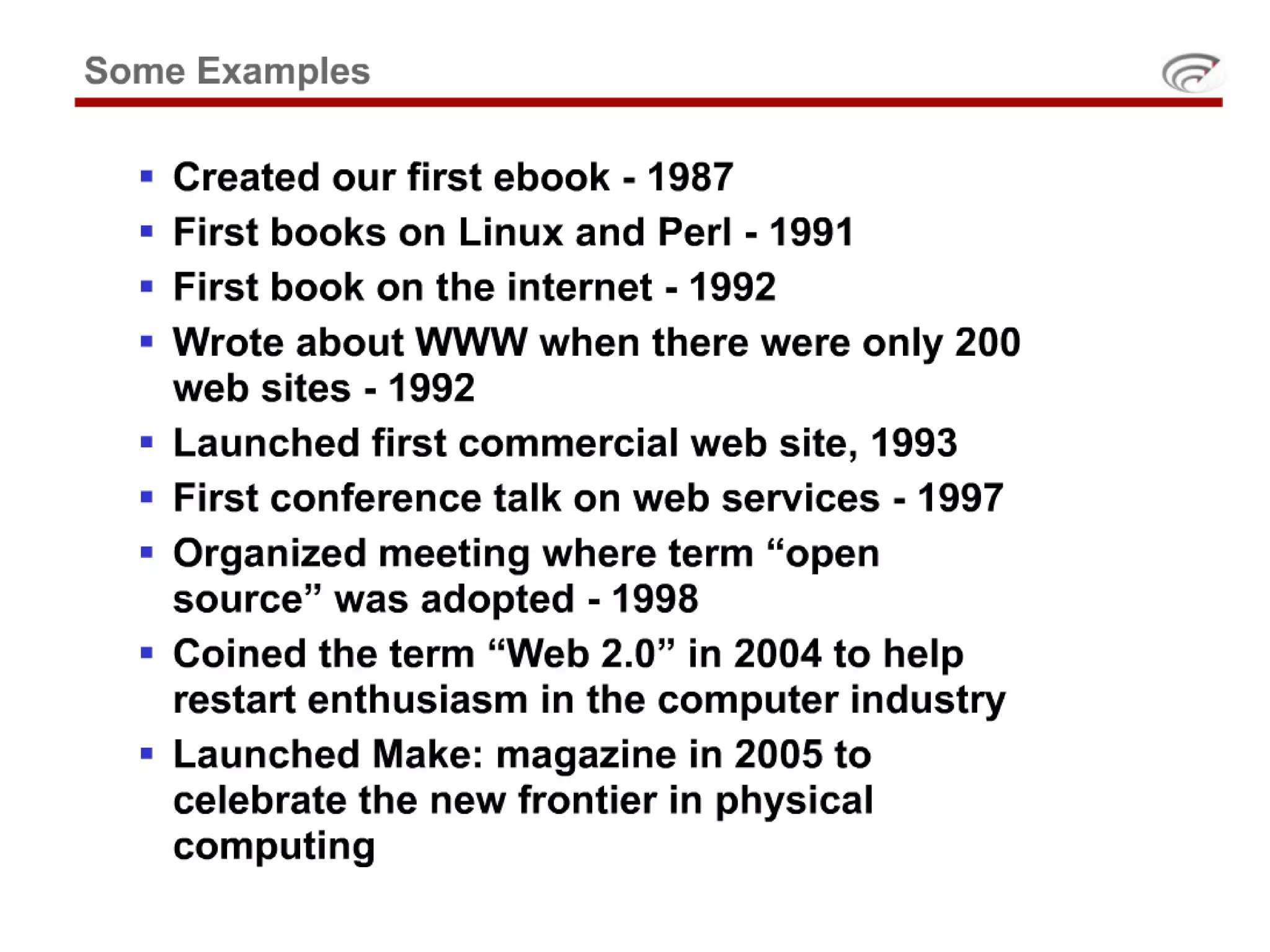 Some Examples

• Created our first ebook - 1987
• First books on Linux and Perl - 1991
• First book on the internet - 1992
• Wrote about WWW when there were only 200 web sites - 1992
• Launched first commercial web site, 1993
• First conference talk on web services - 1997
• Organized meeting where term "open source" was adopted - 1998
• Coined the term "Web 2.0" in 2004 to help restart enthusiasm in the computer industry
• Launched Make: magazine in 2005 to celebrate the new frontier in physical computing